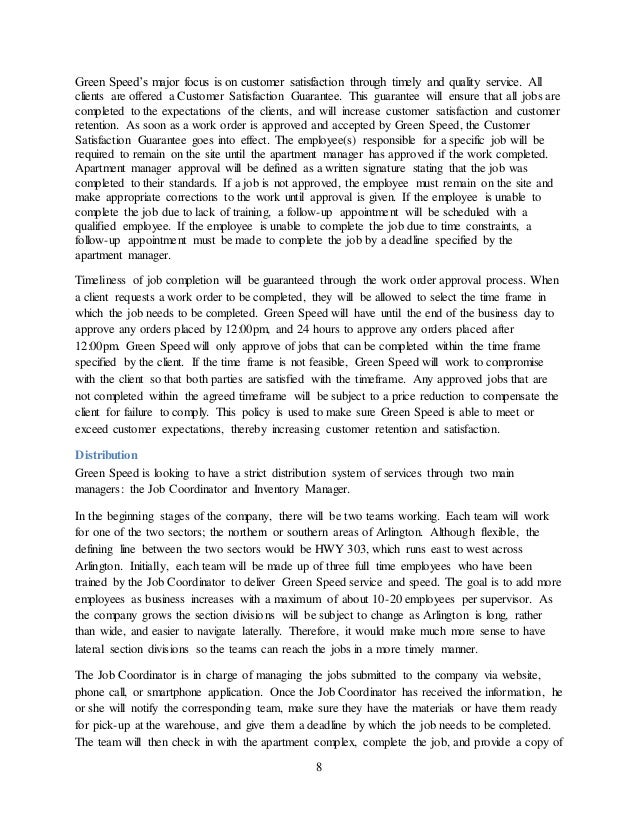 Green Speed's major focus is on customer satisfaction through timely and quality service. All clients are offered a Customer Satisfaction Guarantee. This guarantee will ensure that all jobs are completed to the expectations of the clients, and will increase customer satisfaction and customer retention. As soon as a work order is approved and accepted by Green Speed, the Customer Satisfaction Guarantee goes into effect. The employee(s) responsible for a specific job will be required to remain on the site until the apartment manager has approved if the work completed. Apartment manager approval will be defined as a written signature stating that the job was completed to their standards. If a job is not approved, the employee must remain on the site and make appropriate corrections to the work until approval is given. If the employee is unable to complete the job due to lack of training, a follow-up appointment will be scheduled with a qualified employee. If the employee is unable to complete the job due to time constraints, a follow-up appointment must be made to complete the job by a deadline specified by the apartment manager.

Timeliness of job completion will be guaranteed through the work order approval process. When a client requests a work order to be completed, they will be allowed to select the time frame in which the job needs to be completed. Green Speed will have until the end of the business day to approve any orders placed by 12:00pm, and 24 hours to approve any orders placed after 12:00pm. Green Speed will only approve of jobs that can be completed within the time frame specified by the client. If the time frame is not feasible, Green Speed will work to compromise with the client so that both parties are satisfied with the timeframe. Any approved jobs that are not completed within the agreed timeframe will be subject to a price reduction to compensate the client for failure to comply. This policy is used to make sure Green Speed is able to meet or exceed customer expectations, thereby increasing customer retention and satisfaction.

Distribution
Green Speed is looking to have a strict distribution system of services through two main managers: the Job Coordinator and Inventory Manager.

In the beginning stages of the company, there will be two teams working. Each team will work for one of the two sectors; the northern or southern areas of Arlington. Although flexible, the defining line between the two sectors would be HWY 303, which runs east to west across Arlington. Initially, each team will be made up of three full time employees who have been trained by the Job Coordinator to deliver Green Speed service and speed. The goal is to add more employees as business increases with a maximum of about 10-20 employees per supervisor. As the company grows the section divisions will be subject to change as Arlington is long, rather than wide, and easier to navigate laterally. Therefore, it would make much more sense to have lateral section divisions so the teams can reach the jobs in a more timely manner.

The Job Coordinator is in charge of managing the jobs submitted to the company via website, phone call, or smartphone application. Once the Job Coordinator has received the information, he or she will notify the corresponding team, make sure they have the materials or have them ready for pick-up at the warehouse, and give them a deadline by which the job needs to be completed. The team will then check in with the apartment complex, complete the job, and provide a copy of

8